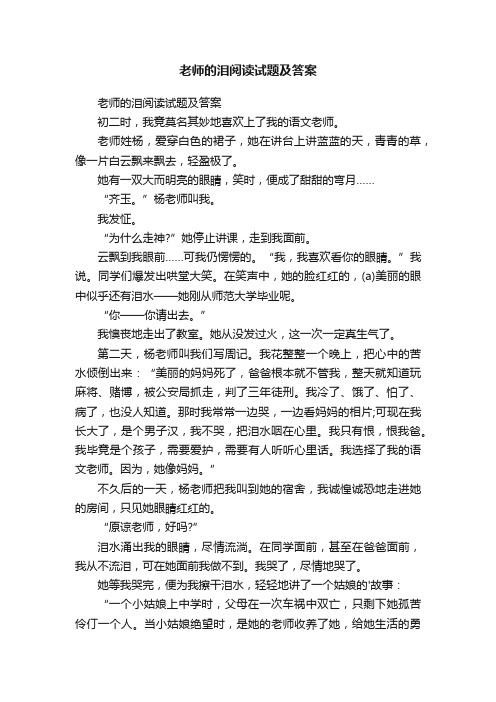 老师的泪阅读试题及答案

老师的泪阅读试题及答案

初二时，我竟莫名其妙地喜欢上了我的语文老师。

老师姓杨，爱穿白色的裙子，她在讲台上讲蓝蓝的天，青青的草，像一片白云飘来飘去，轻盈极了。

她有一双大而明亮的眼睛，笑时，便成了甜甜的弯月……

“齐玉。”杨老师叫我。

我发怔。

“为什么走神?”她停止讲课，走到我面前。

云飘到我眼前……可我仍愣愣的。“我，我喜欢看你的眼睛。”我说。同学们爆发出哄堂大笑。在笑声中，她的脸红红的，(a)美丽的眼中似乎还有泪水——她刚从师范大学毕业呢。

“你——你请出去。”

我懊丧地走出了教室。她从没发过火，这一次一定真生气了。

第二天，杨老师叫我们写周记。我花整整一个晚上，把心中的苦水倾倒出来：“美丽的妈妈死了，爸爸根本就不管我，整天就知道玩麻将、赌博，被公安局抓走，判了三年徒刑。我冷了、饿了、怕了、病了，也没人知道。那时我常常一边哭，一边看妈妈的相片;可现在我长大了，是个男子汉，我不哭，把泪水咽在心里。我只有恨，恨我爸。我毕竟是个孩子，需要爱护，需要有人听听心里话。我选择了我的语文老师。因为，她像妈妈。”

不久后的一天，杨老师把我叫到她的宿舍，我诚惶诚恐地走进她的房间，只见她眼睛红红的。

“原谅老师，好吗?”

泪水涌出我的眼睛，尽情流淌。在同学面前，甚至在爸爸面前，我从不流泪，可在她面前我做不到。我哭了，尽情地哭了。

她等我哭完，便为我擦干泪水，轻轻地讲了一个姑娘的'故事：

“一个小姑娘上中学时，父母在一次车祸中双亡，只剩下她孤苦伶仃一个人。当小姑娘绝望时，是她的老师收养了她，给她生活的勇